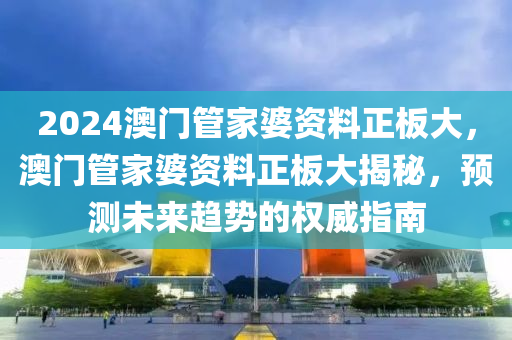 2024澳门管家婆资料正板大，澳门管家婆资料正板大揭秘，预测未来趋势的权威指南